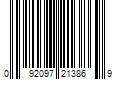 0 92097 21386 9